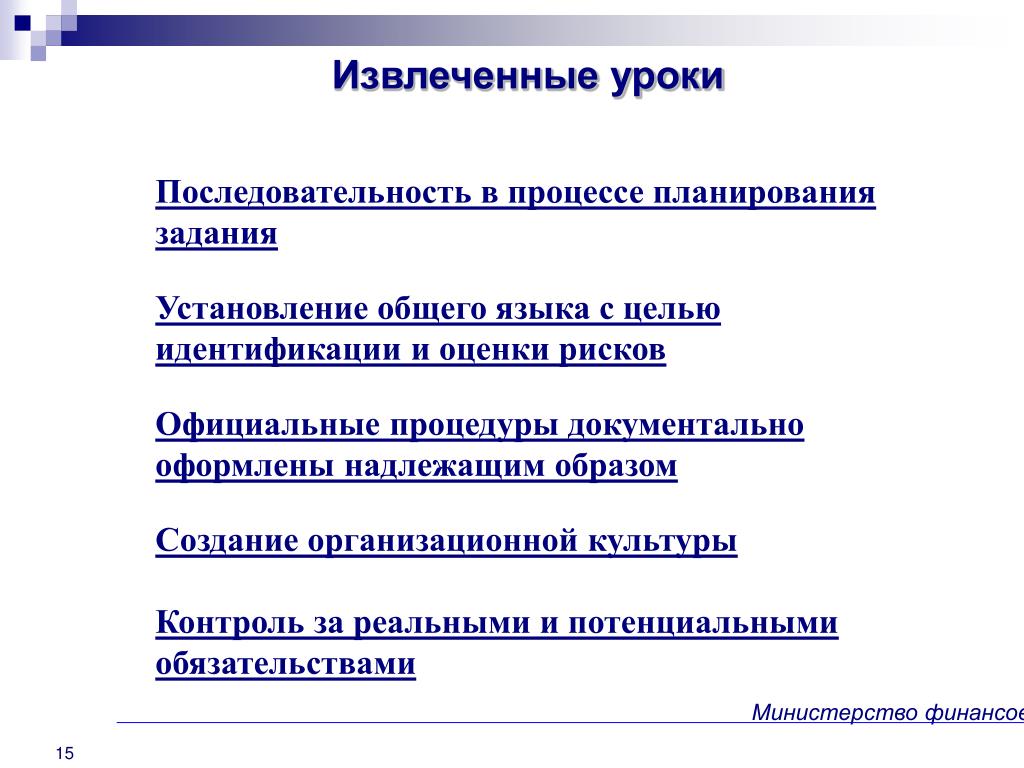 Извлеченные уроки

Последовательность в процессе планирования задания

Установление общего языка с целью идентификации и оценки рисков

Официальные процедуры документально оформлены надлежащим образом

Создание организационной культуры

Контроль за реальными и потенциальными обязательствами

Министерство финансов

15